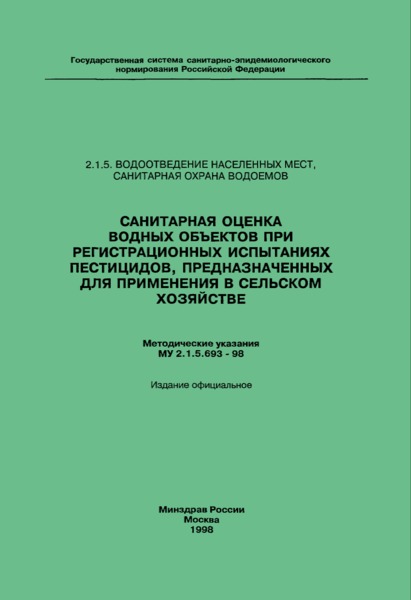 Государственная система санитарно-эпидемиологического нормирования Российской Федерации

2.1.5. ВОДООТВЕДЕНИЕ НАСЕЛЕННЫХ МЕСТ, САНИТАРНАЯ ОХРАНА ВОДОЕМОВ

САНИТАРНАЯ ОЦЕНКА ВОДНЫХ ОБЪЕКТОВ ПРИ РЕГИСТРАЦИОННЫХ ИСПЫТАНИЯХ ПЕСТИЦИДОВ, ПРЕДНАЗНАЧЕННЫХ ДЛЯ ПРИМЕНЕНИЯ В СЕЛЬСКОМ ХОЗЯЙСТВЕ

Методические указания
МУ 2.1.5.693 - 98

Издание официальное

Минздрав России
Москва
1998